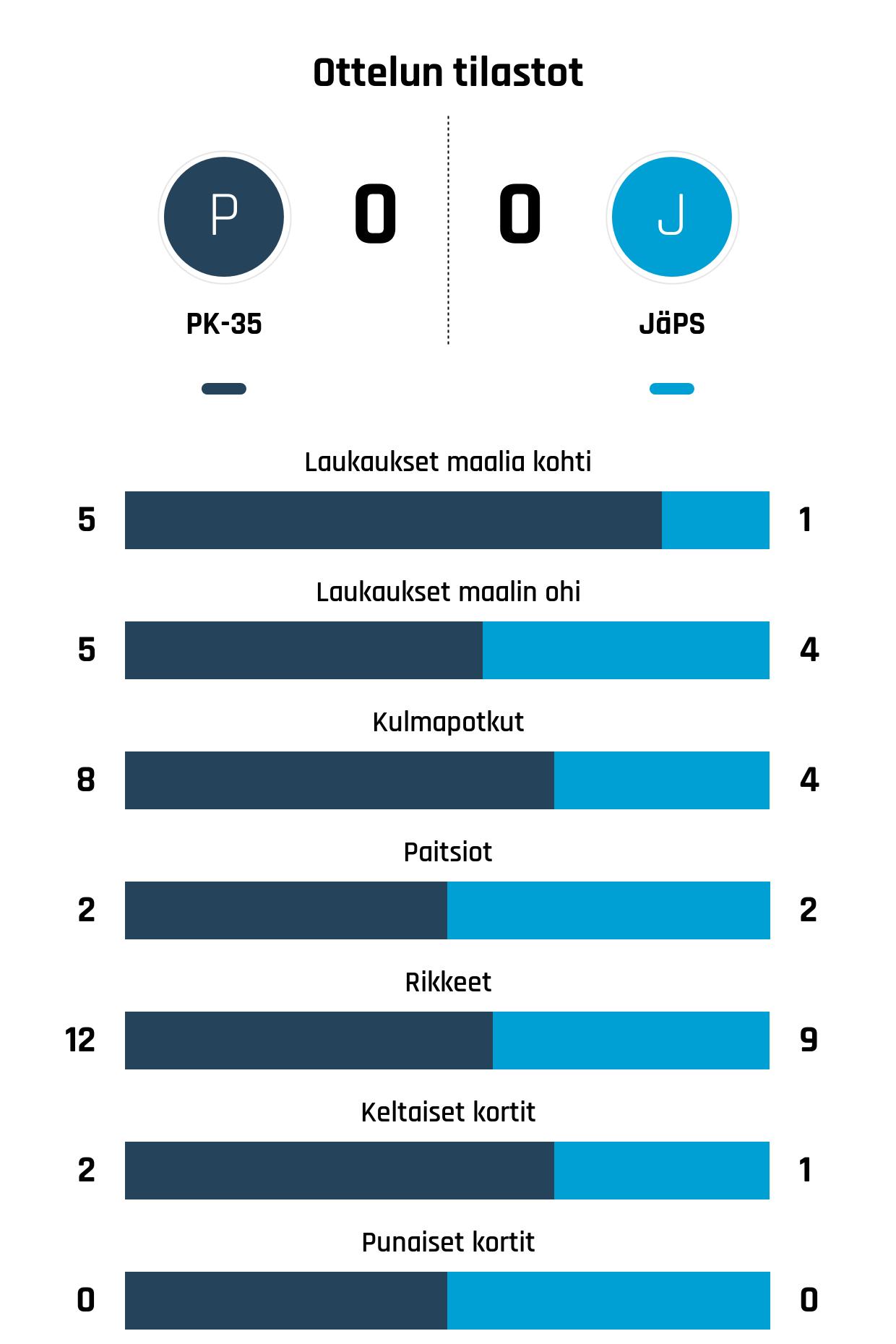 Ottelun tilastot

P

0

0

J

PK-35

JäPS

Laukaukset maalia kohti

5

1

Laukaukset maalin ohi

5

4

Kulmapotkut

8

4

Paitsiot

2

2

Rikkeet

12

9

Keltaiset kortit

2

1

Punaiset kortit

0

0